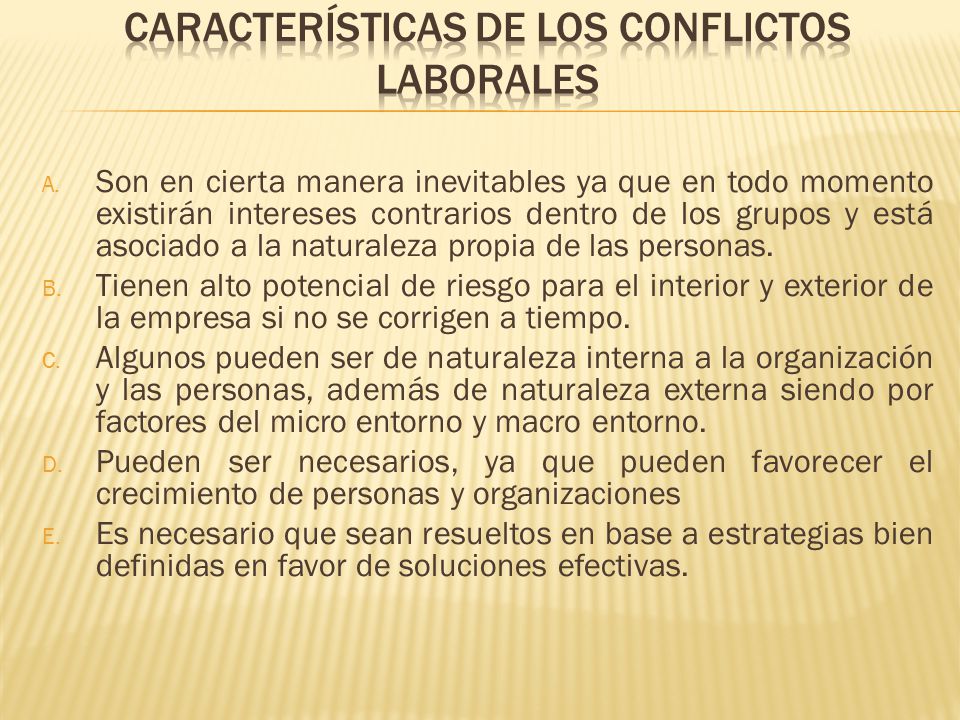 CARACTERÍSTICAS DE LOS CONFLICTOS LABORALES

A. Son en cierta manera inevitables ya que en todo momento existirán intereses contrarios dentro de los grupos y está asociado a la naturaleza propia de las personas.
B. Tienen alto potencial de riesgo para el interior y exterior de la empresa si no se corrigen a tiempo.
C. Algunos pueden ser de naturaleza interna a la organización y las personas, además de naturaleza externa siendo por factores del micro entorno y macro entorno.
D. Pueden ser necesarios, ya que pueden favorecer el crecimiento de personas y organizaciones
E. Es necesario que sean resueltos en base a estrategias bien definidas en favor de soluciones efectivas.